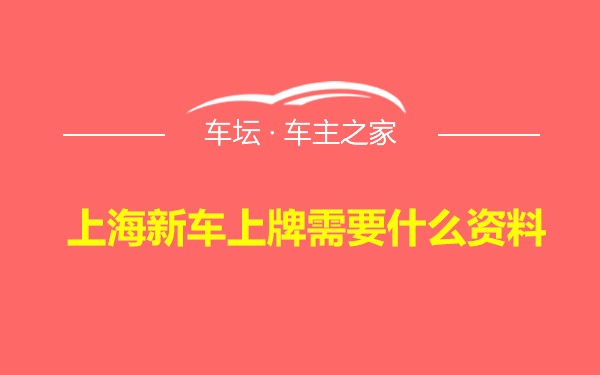 车坛 · 车主之家

上海新车上牌需要什么资料